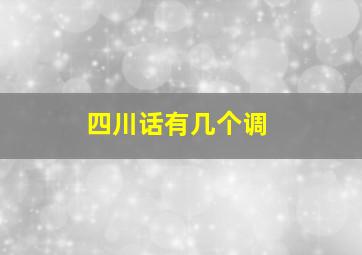 四川话有几个调